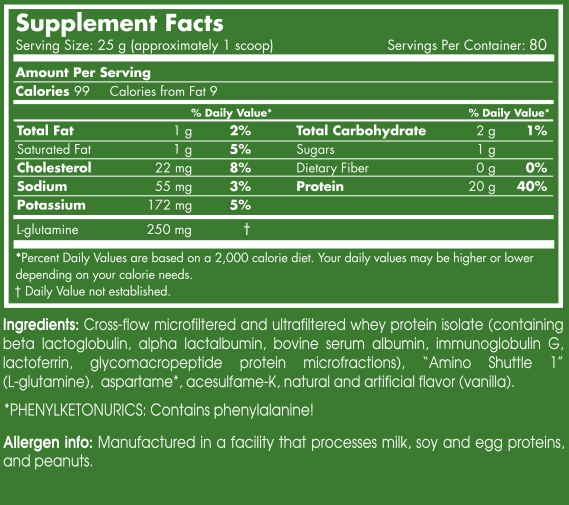 Supplement Facts
Serving Size: 25 g (approximately 1 scoop) Servings Per Container: 80

Amount Per Serving
Calories 99 Calories from Fat 9

| | | % Daily Value* | | | % Daily Value* |
|---|---|---|---|---|---|
| Total Fat | 1 g | 2% | Total Carbohydrate | 2 g | 1% |
| Saturated Fat | 1 g | 5% | Sugars | 1 g | |
| Cholesterol | 22 mg | 8% | Dietary Fiber | 0 g | 0% |
| Sodium | 55 mg | 3% | Protein | 20 g | 40% |
| Potassium | 172 mg | 5% | | | |
| L-glutamine | 250 mg | † | | | |

*Percent Daily Values are based on a 2,000 calorie diet. Your daily values may be higher or lower depending on your calorie needs.
† Daily Value not established.

Ingredients: Cross-flow microfiltered and ultrafiltered whey protein isolate (containing beta lactoglobulin, alpha lactalbumin, bovine serum albumin, immunoglobulin G, lactoferrin, glycomacropeptide protein microfractions), "Amino Shuttle 1" (L-glutamine), aspartame*, acesulfame-K, natural and artificial flavor (vanilla).

*PHENYLKETONURICS: Contains phenylalanine!

Allergen info: Manufactured in a facility that processes milk, soy and egg proteins, and peanuts.